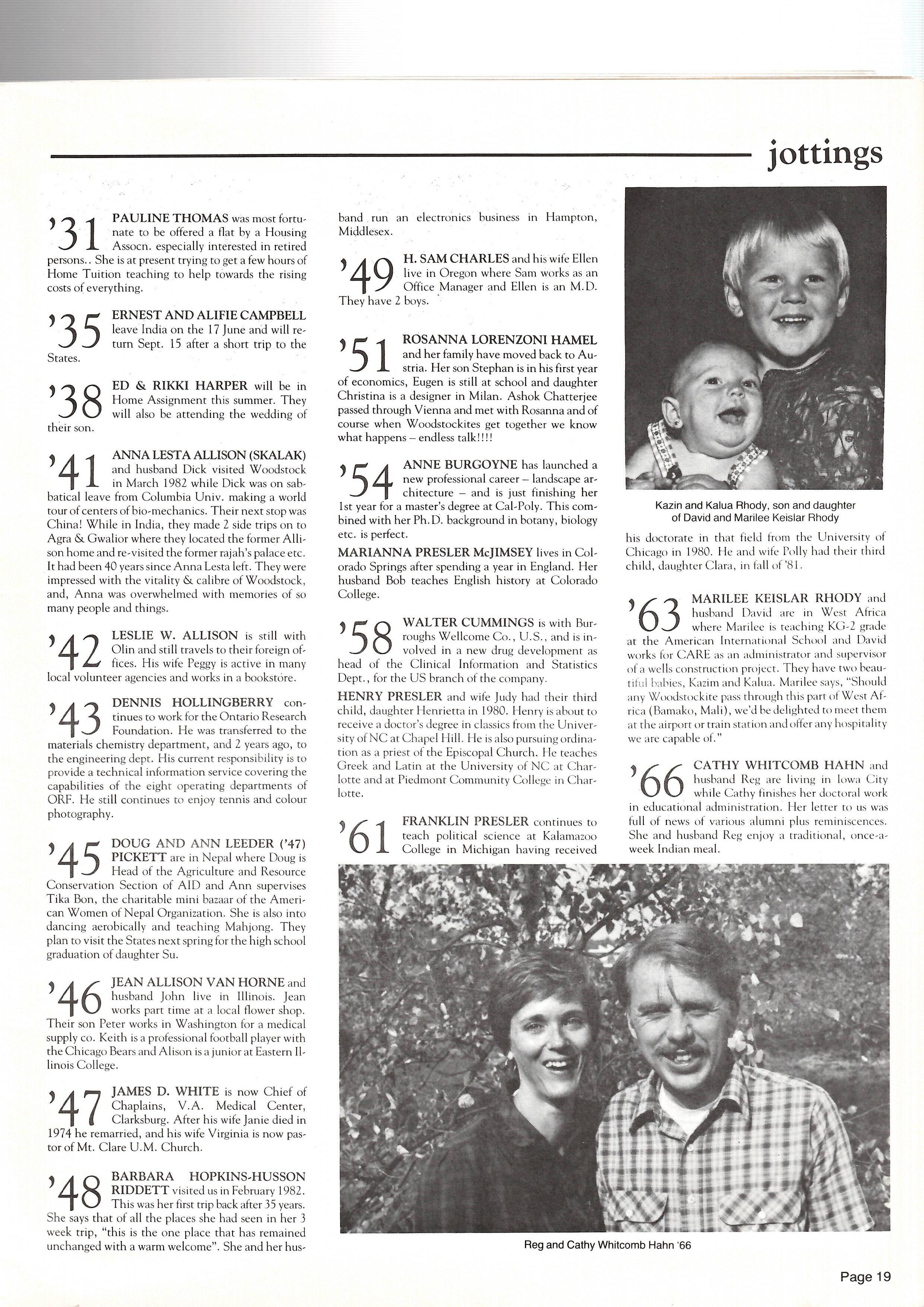 jottings

'31 PAULINE THOMAS was most fortunate to be offered a flat by a Housing Assocn. especially interested in retired persons.. She is at present trying to get a few hours of Home Tuition teaching to help towards the rising costs of everything.

'35 ERNEST AND ALIFIE CAMPBELL leave India on the 17 June and will return Sept. 15 after a short trip to the States.

'38 ED & RIKKI HARPER will be in Home Assignment this summer. They will also be attending the wedding of their son.

'41 ANNA LESTA ALLISON (SKALAK) and husband Dick visited Woodstock in March 1982 while Dick was on sabbatical leave from Columbia Univ. making a world tour of centers of bio-mechanics. Their next stop was China! While in India, they made 2 side trips on to Agra & Gwalior where they located the former Allison home and re-visited the former rajah's palace etc. It had been 40 years since Anna Lesta left. They were impressed with the vitality & calibre of Woodstock, and, Anna was overwhelmed with memories of so many people and things.

'42 LESLIE W. ALLISON is still with Olin and still travels to their foreign offices. His wife Peggy is active in many local volunteer agencies and works in a bookstore.

'43 DENNIS HOLLINGBERRY continues to work for the Ontario Research Foundation. He was transferred to the materials chemistry department, and 2 years ago, to the engineering dept. His current responsibility is to provide a technical information service covering the capabilities of the eight operating departments of ORF. He still continues to enjoy tennis and colour photography.

'45 DOUG AND ANN LEEDER ('47) PICKETT are in Nepal where Doug is Head of the Agriculture and Resource Conservation Section of AID and Ann supervises Tika Bon, the charitable mini bazaar of the American Women of Nepal Organization. She is also into dancing aerobically and teaching Mahjong. They plan to visit the States next spring for the high school graduation of daughter Su.

'46 JEAN ALLISON VAN HORNE and husband John live in Illinois. Jean works part time at a local flower shop. Their son Peter works in Washington for a medical supply co. Keith is a professional football player with the Chicago Bears and Alison is a junior at Eastern Illinois College.

'47 JAMES D. WHITE is now Chief of Chaplains, V.A. Medical Center, Clarksburg. After his wife Janie died in 1974 he remarried, and his wife Virginia is now pastor of Mt. Clare U.M. Church.

'48 BARBARA HOPKINS-HUSSON RIDDETT visited us in February 1982. This was her first trip back after 35 years. She says that of all the places she had seen in her 3 week trip, "this is the one place that has remained unchanged with a warm welcome". She and her husband run an electronics business in Hampton, Middlesex.

'49 H. SAM CHARLES and his wife Ellen live in Oregon where Sam works as an Office Manager and Ellen is an M.D. They have 2 boys.

'51 ROSANNA LORENZONI HAMEL and her family have moved back to Austria. Her son Stephan is in his first year of economics, Eugen is still at school and daughter Christina is a designer in Milan. Ashok Chatterjee passed through Vienna and met with Rosanna and of course when Woodstockites get together we know what happens – endless talk!!!!

'54 ANNE BURGOYNE has launched a new professional career – landscape architecture – and is just finishing her 1st year for a master's degree at Cal-Poly. This combined with her Ph.D. background in botany, biology etc. is perfect.

MARIANNA PRESLER McJIMSEY lives in Colorado Springs after spending a year in England. Her husband Bob teaches English history at Colorado College.

'58 WALTER CUMMINGS is with Burroughs Wellcome Co., U.S., and is involved in a new drug development as head of the Clinical Information and Statistics Dept., for the US branch of the company.

HENRY PRESLER and wife Judy had their third child, daughter Henrietta in 1980. Henry is about to receive a doctor's degree in classics from the University of NC at Chapel Hill. He is also pursuing ordination as a priest of the Episcopal Church. He teaches Greek and Latin at the University of NC at Charlotte and at Piedmont Community College in Charlotte.

'61 FRANKLIN PRESLER continues to teach political science at Kalamazoo College in Michigan having received his doctorate in that field from the University of Chicago in 1980. He and wife Polly had their third child, daughter Clara, in fall of '81.

Kazin and Kalua Rhody, son and daughter of David and Marilee Keislar Rhody

'63 MARILEE KEISLAR RHODY and husband David are in West Africa where Marilee is teaching KG-2 grade at the American International School and David works for CARE as an administrator and supervisor of a wells construction project. They have two beautiful babies, Kazim and Kalua. Marilee says, "Should any Woodstockite pass through this part of West Africa (Bamako, Mali), we'd be delighted to meet them at the airport or train station and offer any hospitality we are capable of."

'66 CATHY WHITCOMB HAHN and husband Reg are living in Iowa City while Cathy finishes her doctoral work in educational administration. Her letter to us was full of news of various alumni plus reminiscences. She and husband Reg enjoy a traditional, once-a-week Indian meal.

Reg and Cathy Whitcomb Hahn '66

Page 19